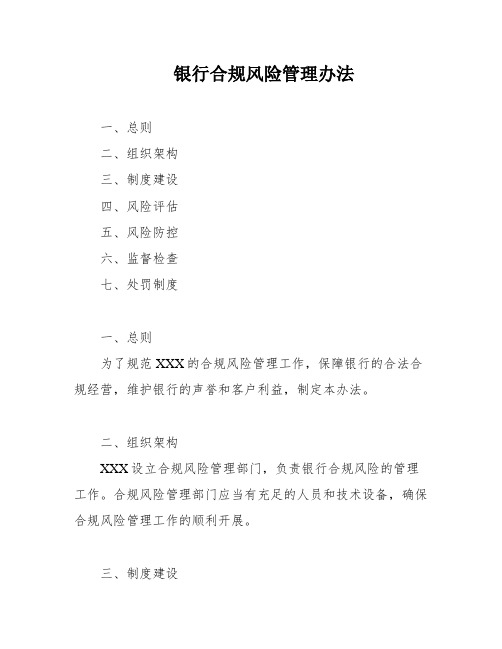 银行合规风险管理办法

一、总则

二、组织架构

三、制度建设

四、风险评估

五、风险防控

六、监督检查

七、处罚制度

一、总则

为了规范 XXX 的合规风险管理工作，保障银行的合法合规经营，维护银行的声誉和客户利益，制定本办法。

二、组织架构

XXX 设立合规风险管理部门，负责银行合规风险的管理工作。合规风险管理部门应当有充足的人员和技术设备，确保合规风险管理工作的顺利开展。

三、制度建设